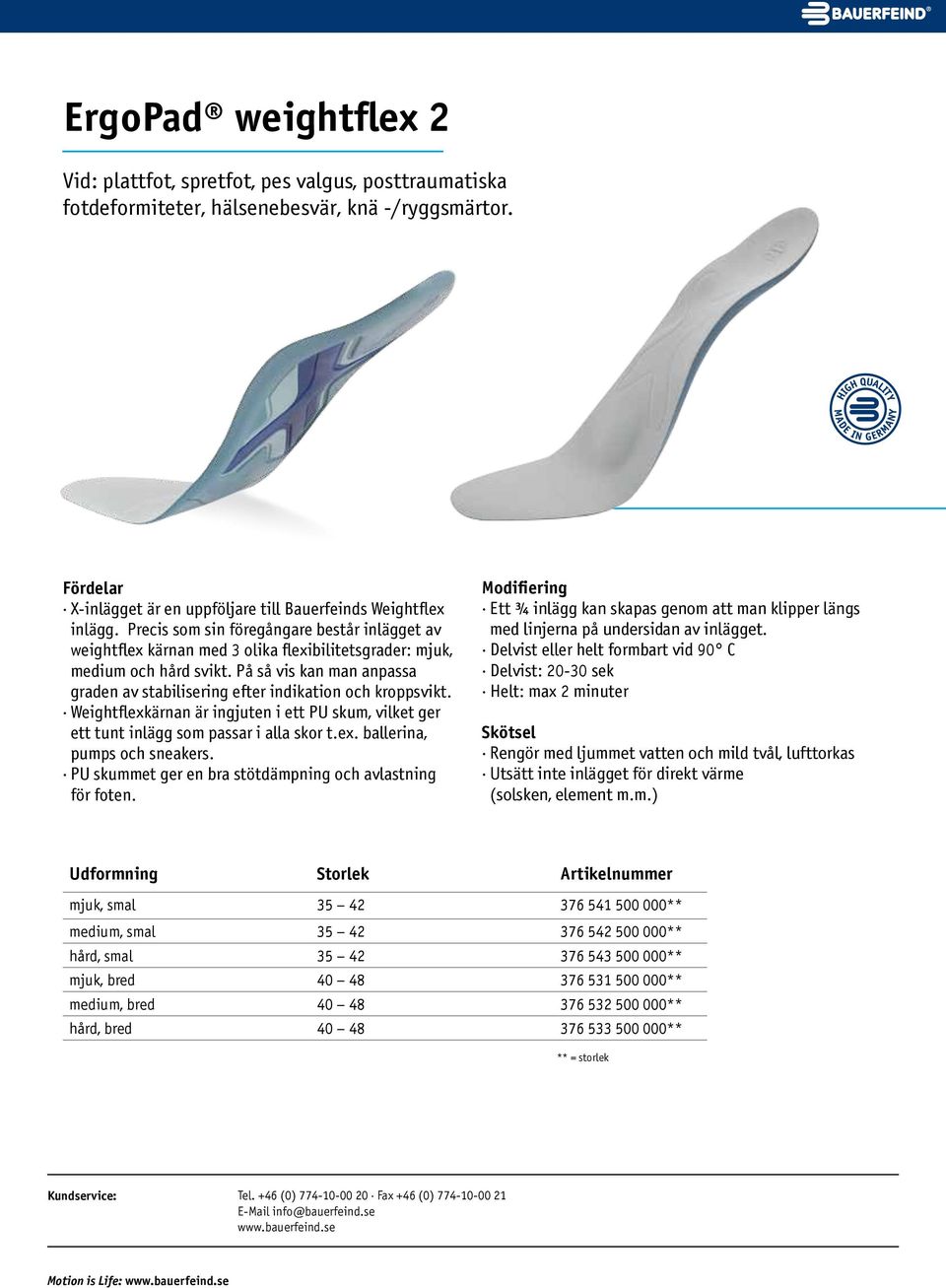 BAUERFEIND®

ErgoPad® weightflex 2

Vid: plattfot, spretfot, pes valgus, posttraumatiska fotdeformiteter, hälsenebesvär, knä -/ryggsmärtor.

HIGH QUALITY MADE IN GERMANY

Fördelar
· X-inlägget är en uppföljare till Bauerfeinds Weightflex inlägg. Precis som sin föregångare består inlägget av weightflex kärnan med 3 olika flexibilitetsgrader: mjuk, medium och hård svikt. På så vis kan man anpassa graden av stabilisering efter indikation och kroppsvikt.
· Weightflexkärnan är ingjuten i ett PU skum, vilket ger ett tunt inlägg som passar i alla skor t.ex. ballerina, pumps och sneakers.
· PU skummet ger en bra stötdämpning och avlastning för foten.

Modifiering
· Ett ¾ inlägg kan skapas genom att man klipper längs med linjerna på undersidan av inlägget.
· Delvist eller helt formbart vid 90° C
· Delvist: 20-30 sek
· Helt: max 2 minuter

Skötsel
· Rengör med ljummet vatten och mild tvål, lufttorkas
· Utsätt inte inlägget för direkt värme (solsken, element m.m.)

| Udformning | Storlek | Artikelnummer |
|---|---|---|
| mjuk, smal | 35 – 42 | 376 541 500 000** |
| medium, smal | 35 – 42 | 376 542 500 000** |
| hård, smal | 35 – 42 | 376 543 500 000** |
| mjuk, bred | 40 – 48 | 376 531 500 000** |
| medium, bred | 40 – 48 | 376 532 500 000** |
| hård, bred | 40 – 48 | 376 533 500 000** |

** = storlek

Kundservice:
Tel. +46 (0) 774-10-00 20 · Fax +46 (0) 774-10-00 21
E-Mail info@bauerfeind.se
www.bauerfeind.se

Motion is Life: www.bauerfeind.se